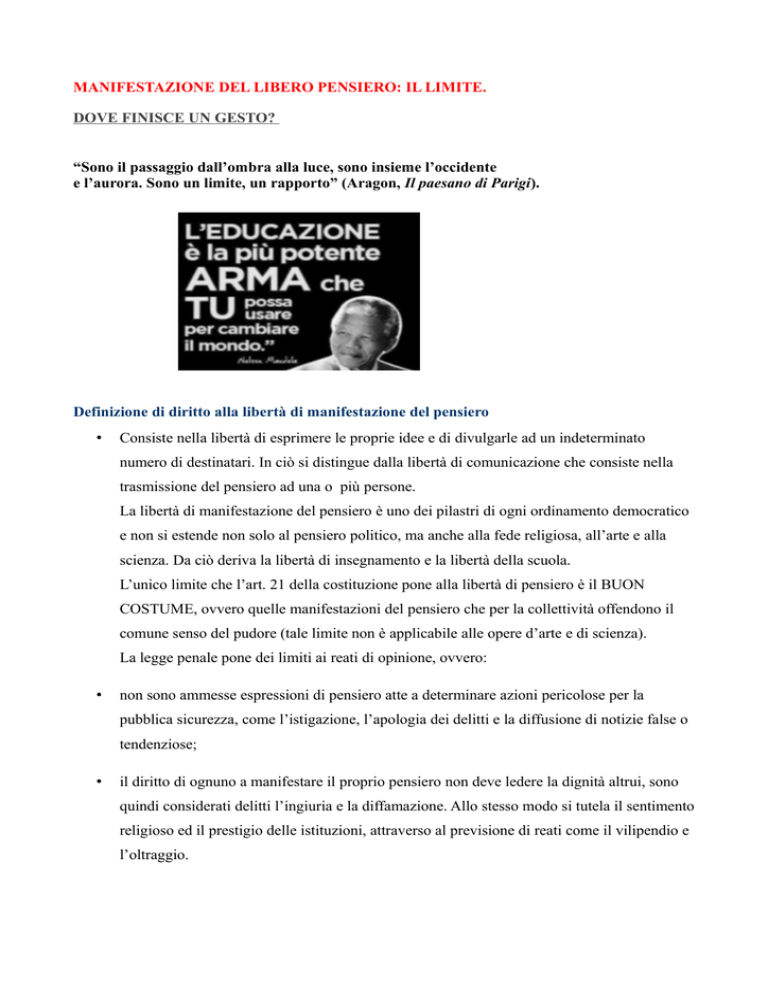 MANIFESTAZIONE DEL LIBERO PENSIERO: IL LIMITE.

DOVE FINISCE UN GESTO?

“Sono il passaggio dall’ombra alla luce, sono insieme l’occidente e l’aurora. Sono un limite, un rapporto” (Aragon, Il paesano di Parigi).

L’EDUCAZIONE è la più potente ARMA che TU possa usare per cambiare il mondo.”

Nelson Mandela

Definizione di diritto alla libertà di manifestazione del pensiero

• Consiste nella libertà di esprimere le proprie idee e di divulgarle ad un indeterminato numero di destinatari. In ciò si distingue dalla libertà di comunicazione che consiste nella trasmissione del pensiero ad una o più persone.
La libertà di manifestazione del pensiero è uno dei pilastri di ogni ordinamento democratico e non si estende non solo al pensiero politico, ma anche alla fede religiosa, all’arte e alla scienza. Da ciò deriva la libertà di insegnamento e la libertà della scuola.
L’unico limite che l’art. 21 della costituzione pone alla libertà di pensiero è il BUON COSTUME, ovvero quelle manifestazioni del pensiero che per la collettività offendono il comune senso del pudore (tale limite non è applicabile alle opere d’arte e di scienza).
La legge penale pone dei limiti ai reati di opinione, ovvero:

• non sono ammesse espressioni di pensiero atte a determinare azioni pericolose per la pubblica sicurezza, come l’istigazione, l’apologia dei delitti e la diffusione di notizie false o tendenziose;

• il diritto di ognuno a manifestare il proprio pensiero non deve ledere la dignità altrui, sono quindi considerati delitti l’ingiuria e la diffamazione. Allo stesso modo si tutela il sentimento religioso ed il prestigio delle istituzioni, attraverso al previsione di reati come il vilipendio e l’oltraggio.